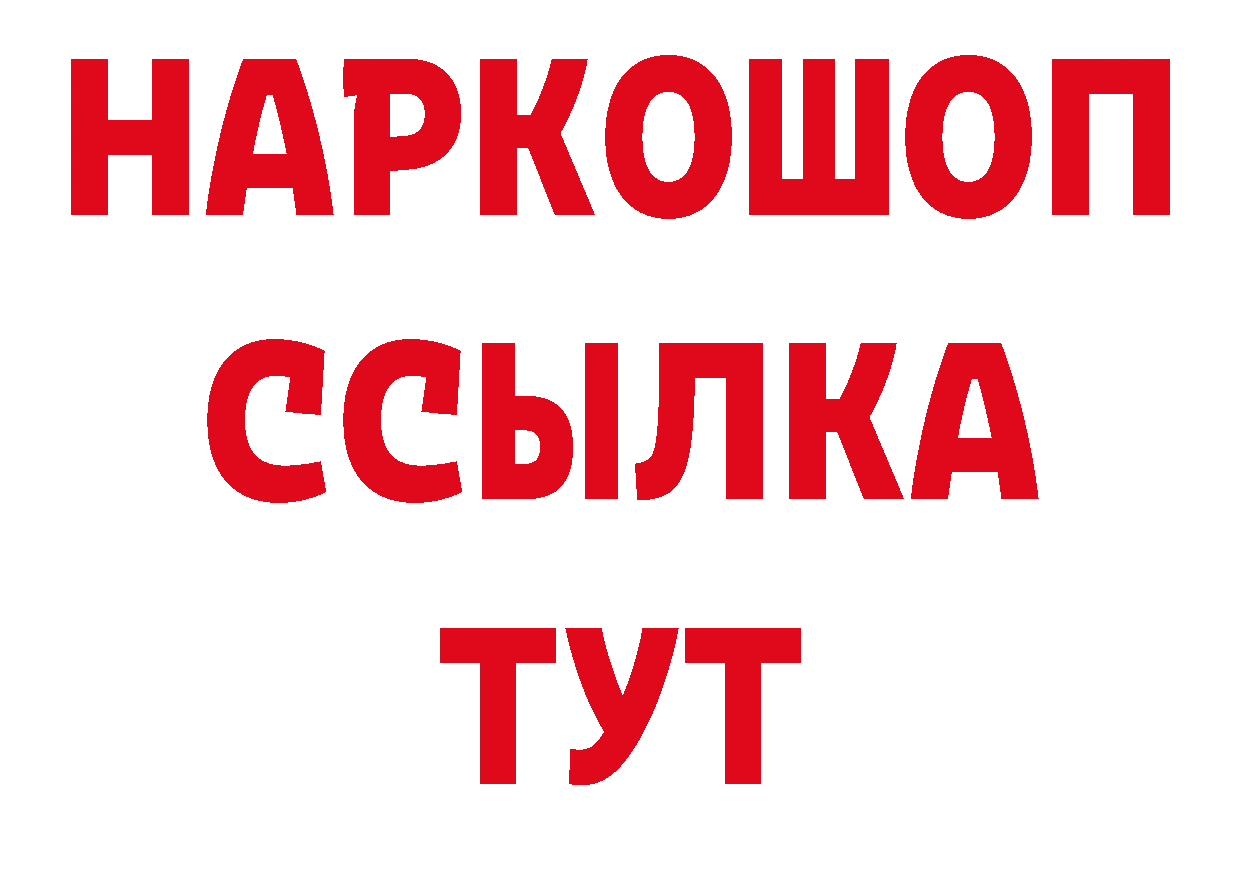 НАРКОШОП
ССЫЛКА
ТУТ